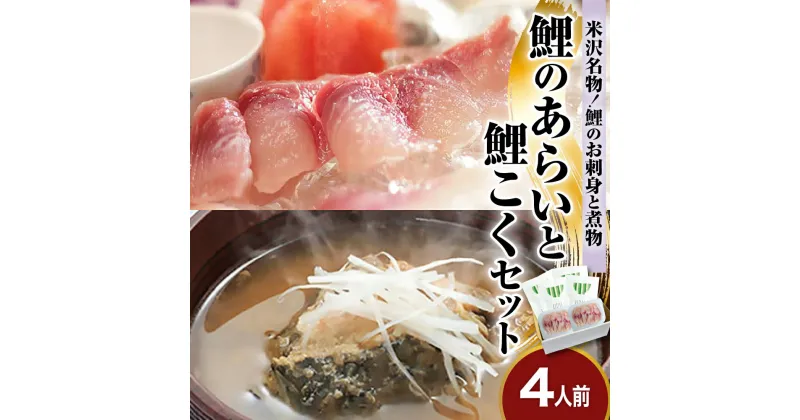 米沢名物！鯉のお刺身と煮物

鯉のあらいと鯉こくセット

4人前